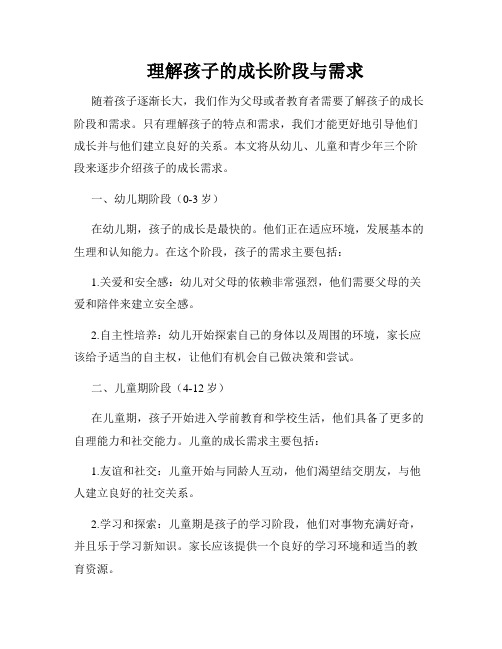 理解孩子的成长阶段与需求

随着孩子逐渐长大，我们作为父母或者教育者需要了解孩子的成长阶段和需求。只有理解孩子的特点和需求，我们才能更好地引导他们成长并与他们建立良好的关系。本文将从幼儿、儿童和青少年三个阶段来逐步介绍孩子的成长需求。

一、幼儿期阶段（0-3 岁）

在幼儿期，孩子的成长是最快的。他们正在适应环境，发展基本的生理和认知能力。在这个阶段，孩子的需求主要包括：

1.关爱和安全感：幼儿对父母的依赖非常强烈，他们需要父母的关爱和陪伴来建立安全感。

2.自主性培养：幼儿开始探索自己的身体以及周围的环境，家长应该给予适当的自主权，让他们有机会自己做决策和尝试。

二、儿童期阶段（4-12 岁）

在儿童期，孩子开始进入学前教育和学校生活，他们具备了更多的自理能力和社交能力。儿童的成长需求主要包括：

1.友谊和社交：儿童开始与同龄人互动，他们渴望结交朋友，与他人建立良好的社交关系。

2.学习和探索：儿童期是孩子的学习阶段，他们对事物充满好奇，并且乐于学习新知识。家长应该提供一个良好的学习环境和适当的教育资源。